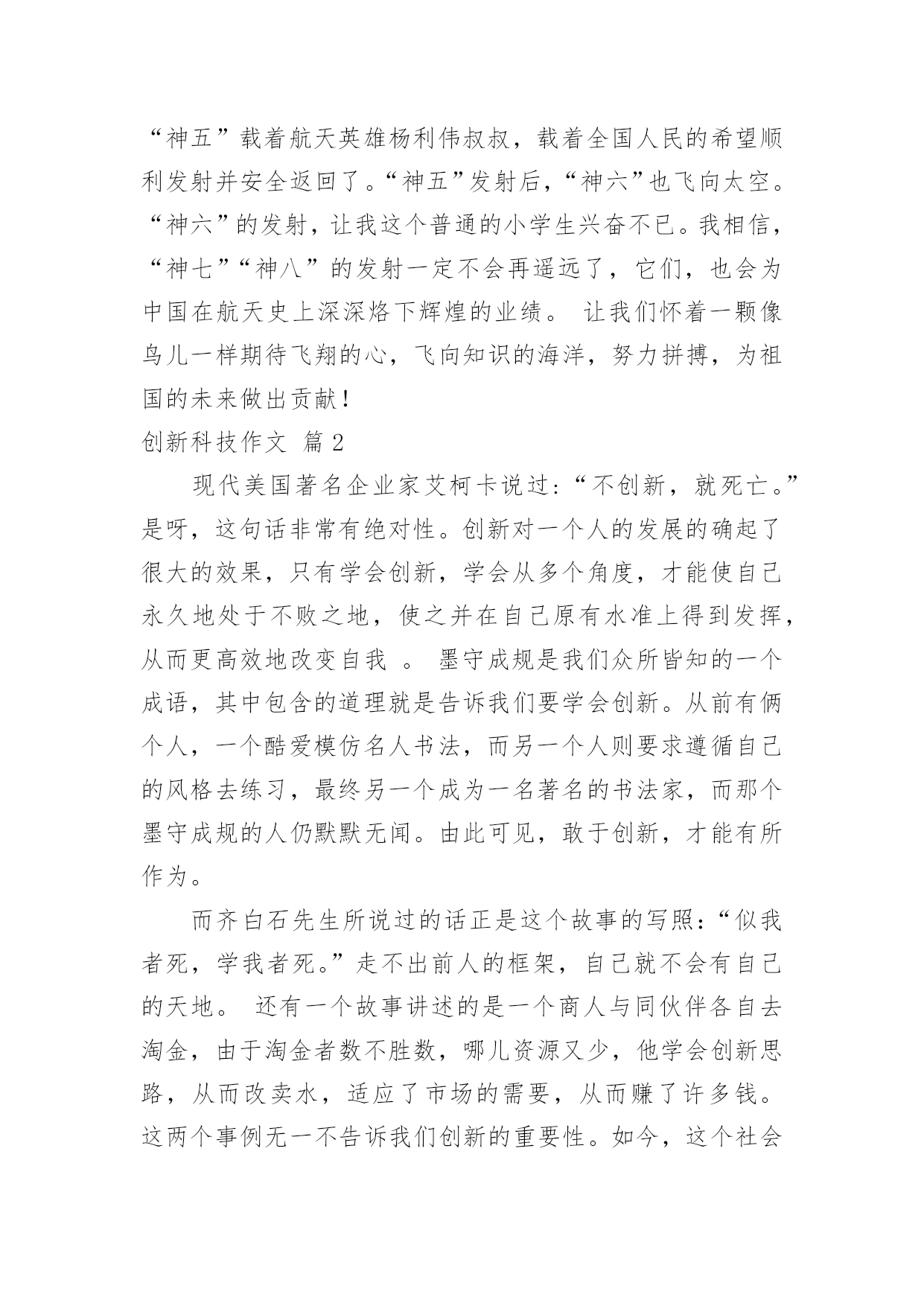 “神五”载着航天英雄杨利伟叔叔，载着全国人民的希望顺利发射并安全返回了。“神五”发射后，“神六”也飞向太空。“神六”的发射，让我这个普通的小学生兴奋不已。我相信，“神七”“神八”的发射一定不会再遥远了，它们，也会为中国在航天史上深深烙下辉煌的业绩。 让我们怀着一颗像鸟儿一样期待飞翔的心，飞向知识的海洋，努力拼搏，为祖国的未来做出贡献！

创新科技作文 篇2

现代美国著名企业家艾柯卡说过：“不创新，就死亡。”是呀，这句话非常有绝对性。创新对一个人的发展的确起了很大的效果，只有学会创新，学会从多个角度，才能使自己永久地处于不败之地，使之并在自己原有水准上得到发挥，从而更高效地改变自我 。 墨守成规是我们众所皆知的一个成语，其中包含的道理就是告诉我们要学会创新。从前有俩个人，一个酷爱模仿名人书法，而另一个人则要求遵循自己的风格去练习，最终另一个成为一名著名的书法家，而那个墨守成规的人仍默默无闻。由此可见，敢于创新，才能有所作为。

而齐白石先生所说过的话正是这个故事的写照：“似我者死，学我者死。”走不出前人的框架，自己就不会有自己的天地。 还有一个故事讲述的是一个商人与同伙伴各自去淘金，由于淘金者数不胜数，哪儿资源又少，他学会创新思路，从而改卖水，适应了市场的需要，从而赚了许多钱。这两个事例无一不告诉我们创新的重要性。如今，这个社会